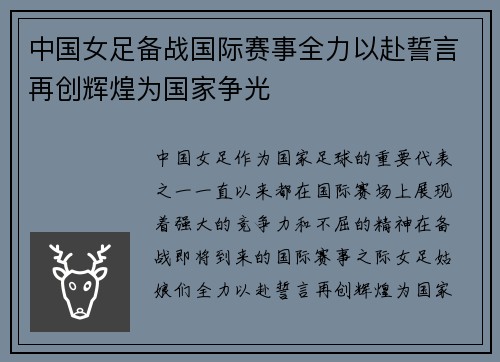 中国女足备战国际赛事全力以赴誓言再创辉煌为国家争光

中国女足作为国家足球的重要代表之一一直以来都在国际赛场上展现着强大的竞争力和不屈的精神在备战即将到来的国际赛事之际女足姑娘们全力以赴誓言再创辉煌为国家